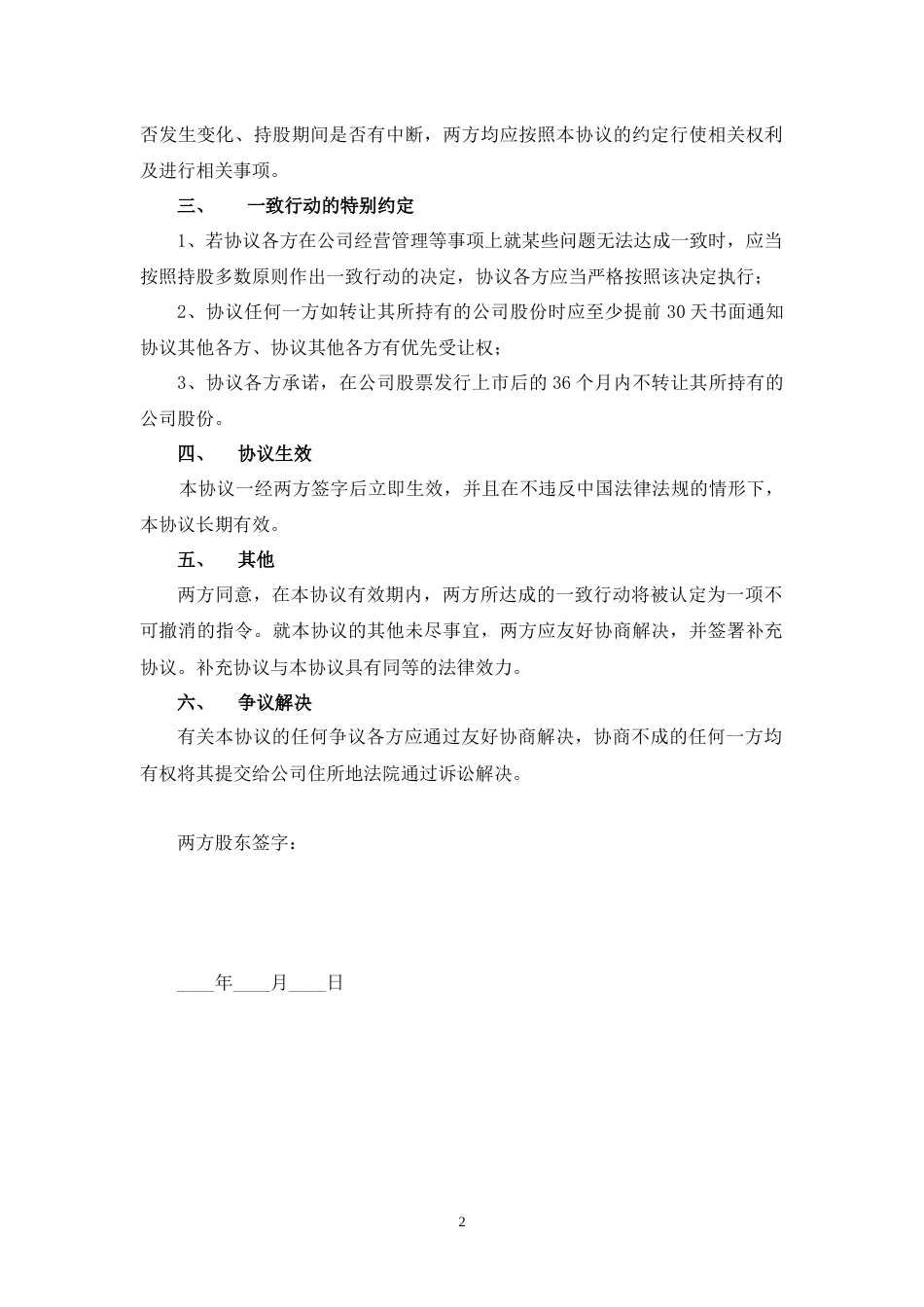 否发生变化、持股期间是否有中断，两方均应按照本协议的约定行使相关权利及进行相关事项。

三、　一致行动的特别约定

1、若协议各方在公司经营管理等事项上就某些问题无法达成一致时，应当按照持股多数原则作出一致行动的决定，协议各方应当严格按照该决定执行；

2、协议任何一方如转让其所持有的公司股份时应至少提前 30 天书面通知协议其他各方、协议其他各方有优先受让权；

3、协议各方承诺，在公司股票发行上市后的 36 个月内不转让其所持有的公司股份。

四、　协议生效

本协议一经两方签字后立即生效，并且在不违反中国法律法规的情形下，本协议长期有效。

五、　其他

两方同意，在本协议有效期内，两方所达成的一致行动将被认定为一项不可撤消的指令。就本协议的其他未尽事宜，两方应友好协商解决，并签署补充协议。补充协议与本协议具有同等的法律效力。

六、　争议解决

有关本协议的任何争议各方应通过友好协商解决，协商不成的任何一方均有权将其提交给公司住所地法院通过诉讼解决。

两方股东签字：

____年____月____日

2